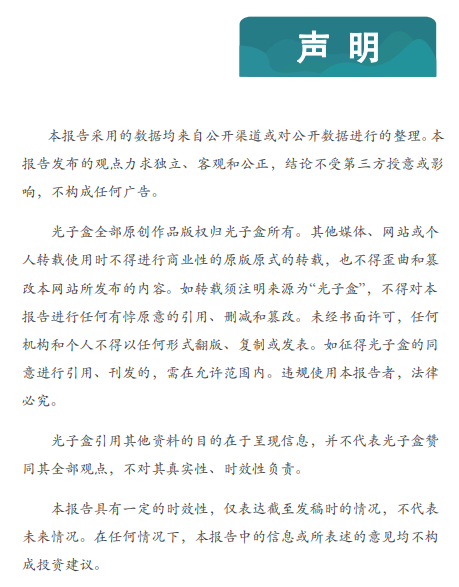 声明

本报告采用的数据均来自公开渠道或对公开数据进行的整理。本报告发布的观点力求独立、客观和公正，结论不受第三方授意或影响，不构成任何广告。

光子盒全部原创作品版权归光子盒所有。其他媒体、网站或个人转载使用时不得进行商业性的原版原式的转载，也不得歪曲和篡改本网站所发布的内容。如转载须注明来源为“光子盒”，不得对本报告进行任何有悖原意的引用、删减和篡改。未经书面许可，任何机构和个人不得以任何形式翻版、复制或发表。如征得光子盒的同意进行引用、刊发的，需在允许范围内。违规使用本报告者，法律必究。

光子盒引用其他资料的目的在于呈现信息，并不代表光子盒赞同其全部观点，不对其真实性、时效性负责。

本报告具有一定的时效性，仅表达截至发稿时的情况，不代表未来情况。在任何情况下，本报告中的信息或所表述的意见均不构成投资建议。